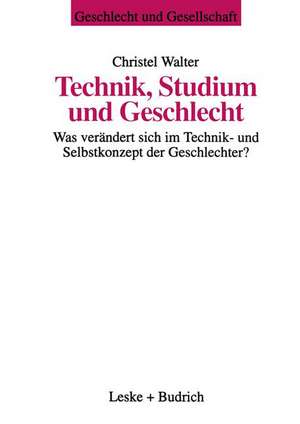 Geschlecht und Gesellschaft

Christel Walter

Technik, Studium und Geschlecht

Was verändert sich im Technik- und Selbstkonzept der Geschlechter?

Leske + Budrich